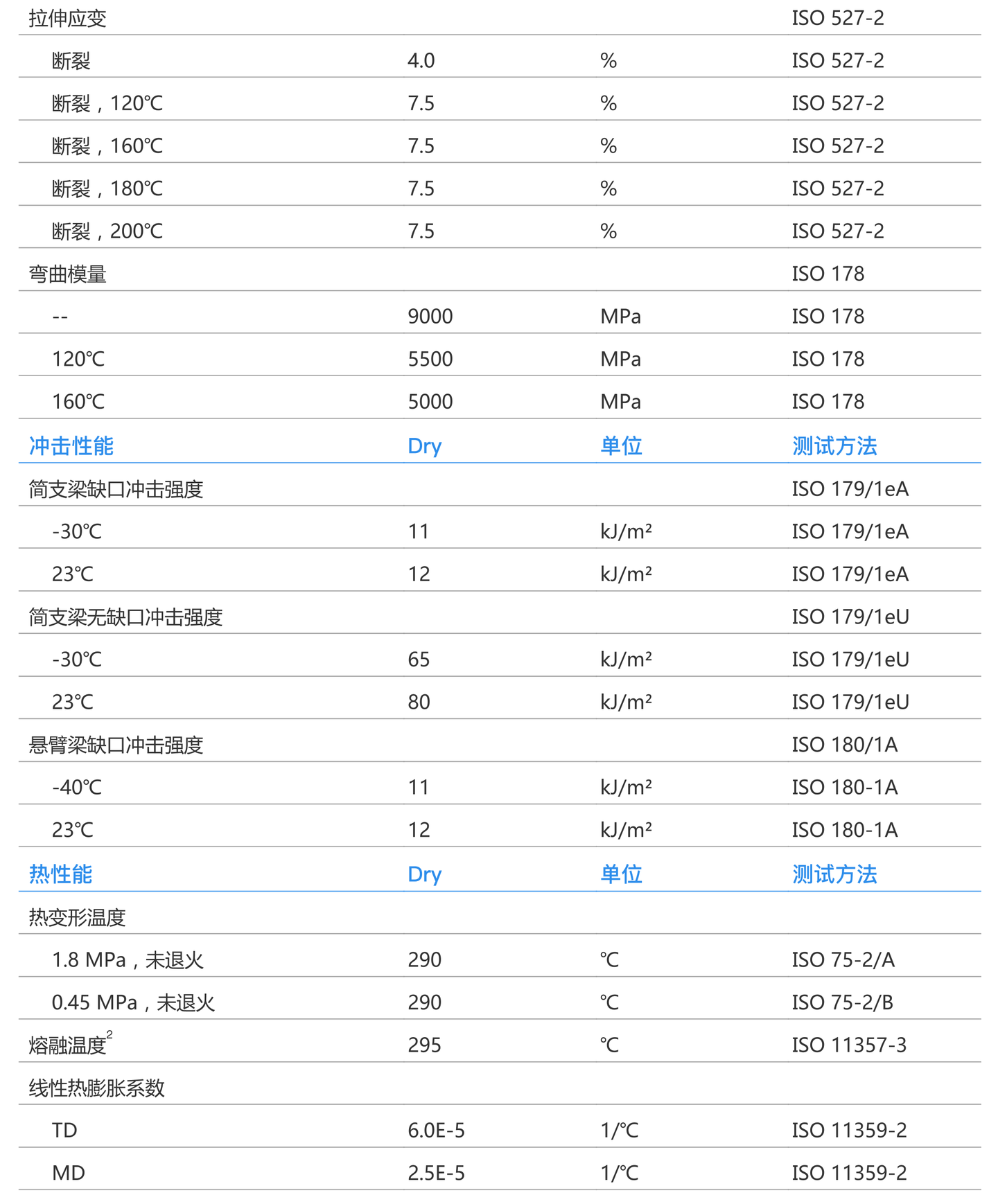 | 拉伸应变 | | | ISO 527-2 |
|---|---|---|---|
| 断裂 | 4.0 | % | ISO 527-2 |
| 断裂，120℃ | 7.5 | % | ISO 527-2 |
| 断裂，160℃ | 7.5 | % | ISO 527-2 |
| 断裂，180℃ | 7.5 | % | ISO 527-2 |
| 断裂，200℃ | 7.5 | % | ISO 527-2 |
| 弯曲模量 | | | ISO 178 |
| -- | 9000 | MPa | ISO 178 |
| 120℃ | 5500 | MPa | ISO 178 |
| 160℃ | 5000 | MPa | ISO 178 |
| 冲击性能 | Dry | 单位 | 测试方法 |
| 简支梁缺口冲击强度 | | | ISO 179/1eA |
| -30℃ | 11 | kJ/m² | ISO 179/1eA |
| 23℃ | 12 | kJ/m² | ISO 179/1eA |
| 简支梁无缺口冲击强度 | | | ISO 179/1eU |
| -30℃ | 65 | kJ/m² | ISO 179/1eU |
| 23℃ | 80 | kJ/m² | ISO 179/1eU |
| 悬臂梁缺口冲击强度 | | | ISO 180/1A |
| -40℃ | 11 | kJ/m² | ISO 180-1A |
| 23℃ | 12 | kJ/m² | ISO 180-1A |
| 热性能 | Dry | 单位 | 测试方法 |
| 热变形温度 | | | |
| 1.8 MPa，未退火 | 290 | ℃ | ISO 75-2/A |
| 0.45 MPa，未退火 | 290 | ℃ | ISO 75-2/B |
| 熔融温度$^2$ | 295 | ℃ | ISO 11357-3 |
| 线性热膨胀系数 | | | |
| TD | 6.0E-5 | 1/℃ | ISO 11359-2 |
| MD | 2.5E-5 | 1/℃ | ISO 11359-2 |